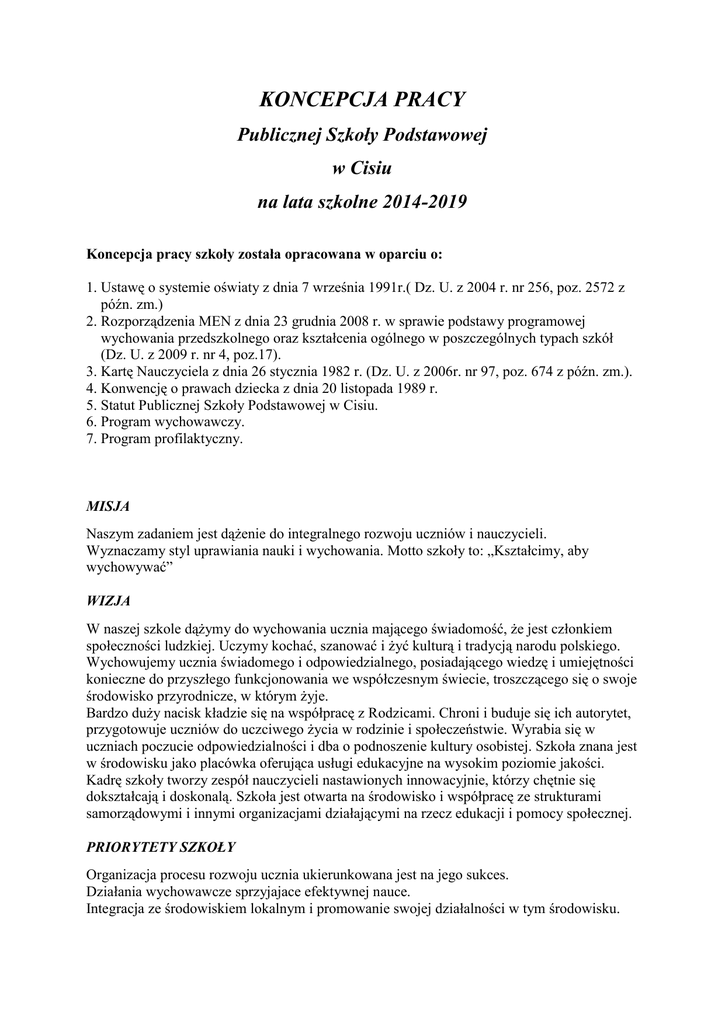 KONCEPCJA PRACY
Publicznej Szkoły Podstawowej
w Cisiu
na lata szkolne 2014-2019

Koncepcja pracy szkoły została opracowana w oparciu o:

1. Ustawę o systemie oświaty z dnia 7 września 1991r.( Dz. U. z 2004 r. nr 256, poz. 2572 z późn. zm.)
2. Rozporządzenia MEN z dnia 23 grudnia 2008 r. w sprawie podstawy programowej wychowania przedszkolnego oraz kształcenia ogólnego w poszczególnych typach szkół (Dz. U. z 2009 r. nr 4, poz.17).
3. Kartę Nauczyciela z dnia 26 stycznia 1982 r. (Dz. U. z 2006r. nr 97, poz. 674 z późn. zm.).
4. Konwencję o prawach dziecka z dnia 20 listopada 1989 r.
5. Statut Publicznej Szkoły Podstawowej w Cisiu.
6. Program wychowawczy.
7. Program profilaktyczny.

MISJA

Naszym zadaniem jest dążenie do integralnego rozwoju uczniów i nauczycieli. Wyznaczamy styl uprawiania nauki i wychowania. Motto szkoły to: „Kształcimy, aby wychowywać”

WIZJA

W naszej szkole dążymy do wychowania ucznia mającego świadomość, że jest członkiem społeczności ludzkiej. Uczymy kochać, szanować i żyć kulturą i tradycją narodu polskiego. Wychowujemy ucznia świadomego i odpowiedzialnego, posiadającego wiedzę i umiejętności konieczne do przyszłego funkcjonowania we współczesnym świecie, troszczącego się o swoje środowisko przyrodnicze, w którym żyje.
Bardzo duży nacisk kładzie się na współpracę z Rodzicami. Chroni i buduje się ich autorytet, przygotowuje uczniów do uczciwego życia w rodzinie i społeczeństwie. Wyrabia się w uczniach poczucie odpowiedzialności i dba o podnoszenie kultury osobistej. Szkoła znana jest w środowisku jako placówka oferująca usługi edukacyjne na wysokim poziomie jakości. Kadrę szkoły tworzy zespół nauczycieli nastawionych innowacyjnie, którzy chętnie się dokształcają i doskonalą. Szkoła jest otwarta na środowisko i współpracę ze strukturami samorządowymi i innymi organizacjami działającymi na rzecz edukacji i pomocy społecznej.

PRIORYTETY SZKOŁY

Organizacja procesu rozwoju ucznia ukierunkowana jest na jego sukces.
Działania wychowawcze sprzyjajace efektywnej nauce.
Integracja ze środowiskiem lokalnym i promowanie swojej działalności w tym środowisku.